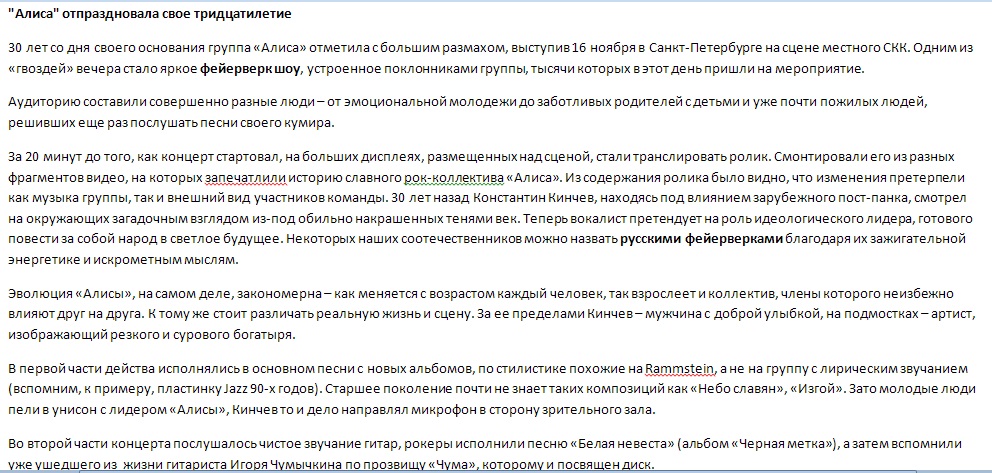 "Алиса" отпраздновала свое тридцатилетие

30 лет со дня своего основания группа «Алиса» отметила с большим размахом, выступив 16 ноября в Санкт-Петербурге на сцене местного СКК. Одним из «гвоздей» вечера стало яркое фейерверк шоу, устроенное поклонниками группы, тысячи которых в этот день пришли на мероприятие.

Аудиторию составили совершенно разные люди – от эмоциональной молодежи до заботливых родителей с детьми и уже почти пожилых людей, решивших еще раз послушать песни своего кумира.

За 20 минут до того, как концерт стартовал, на больших дисплеях, размещенных над сценой, стали транслировать ролик. Смонтировали его из разных фрагментов видео, на которых запечатлили историю славного рок-коллектива «Алиса». Из содержания ролика было видно, что изменения претерпели как музыка группы, так и внешний вид участников команды. 30 лет назад Константин Кинчев, находясь под влиянием зарубежного пост-панка, смотрел на окружающих загадочным взглядом из-под обильно накрашенных тенями век. Теперь вокалист претендует на роль идеологического лидера, готового повести за собой народ в светлое будущее. Некоторых наших соотечественников можно назвать русскими фейерверками благодаря их зажигательной энергетике и искрометным мыслям.

Эволюция «Алисы», на самом деле, закономерна – как меняется с возрастом каждый человек, так взрослеет и коллектив, члены которого неизбежно влияют друг на друга. К тому же стоит различать реальную жизнь и сцену. За ее пределами Кинчев – мужчина с доброй улыбкой, на подмостках – артист, изображающий резкого и сурового богатыря.

В первой части действа исполнялись в основном песни с новых альбомов, по стилистике похожие на Rammstein, а не на группу с лирическим звучанием (вспомним, к примеру, пластинку Jazz 90-х годов). Старшее поколение почти не знает таких композиций как «Небо славян», «Изгой». Зато молодые люди пели в унисон с лидером «Алисы», Кинчев то и дело направлял микрофон в сторону зрительного зала.

Во второй части концерта послушалось чистое звучание гитар, рокеры исполнили песню «Белая невеста» (альбом «Черная метка»), а затем вспомнили уже ушедшего из жизни гитариста Игоря Чумычкина по прозвищу «Чума», которому и посвящен диск.